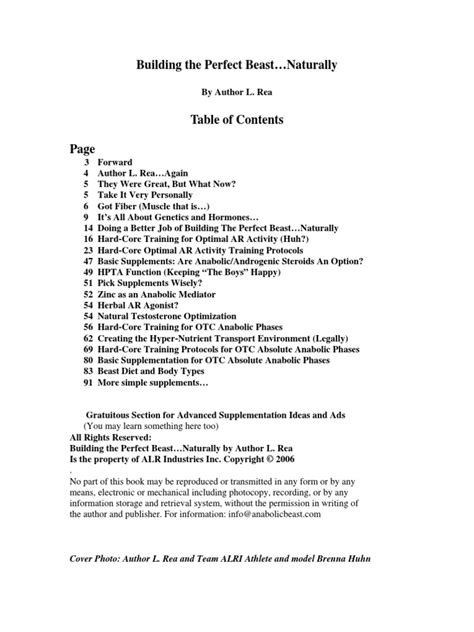 Building the Perfect Beast…Naturally

By Author L. Rea

Table of Contents

Page
3 Forward
4 Author L. Rea…Again
5 They Were Great, But What Now?
5 Take It Very Personally
6 Got Fiber (Muscle that is…)
9 It's All About Genetics and Hormones…
14 Doing a Better Job of Building The Perfect Beast…Naturally
16 Hard-Core Training for Optimal AR Activity (Huh?)
23 Hard-Core Optimal AR Activity Training Protocols
47 Basic Supplements: Are Anabolic/Androgenic Steroids An Option?
49 HPTA Function (Keeping "The Boys" Happy)
51 Pick Supplements Wisely?
52 Zinc as an Anabolic Mediator
54 Herbal AR Agonist?
54 Natural Testosterone Optimization
56 Hard-Core Training for OTC Anabolic Phases
62 Creating the Hyper-Nutrient Transport Environment (Legally)
69 Hard-Core Training Protocols for OTC Absolute Anabolic Phases
80 Basic Supplementation for OTC Absolute Anabolic Phases
83 Beast Diet and Body Types
91 More simple supplements…

Gratuitous Section for Advanced Supplementation Ideas and Ads
(You may learn something here too)
All Rights Reserved:
Building the Perfect Beast…Naturally by Author L. Rea
Is the property of ALR Industries Inc. Copyright © 2006
.
No part of this book may be reproduced or transmitted in any form or by any means, electronic or mechanical including photocopy, recording, or by any information storage and retrieval system, without the permission in writing of the author and publisher. For information: info@anabolicbeast.com

Cover Photo: Author L. Rea and Team ALRI Athlete and model Brenna Huhn